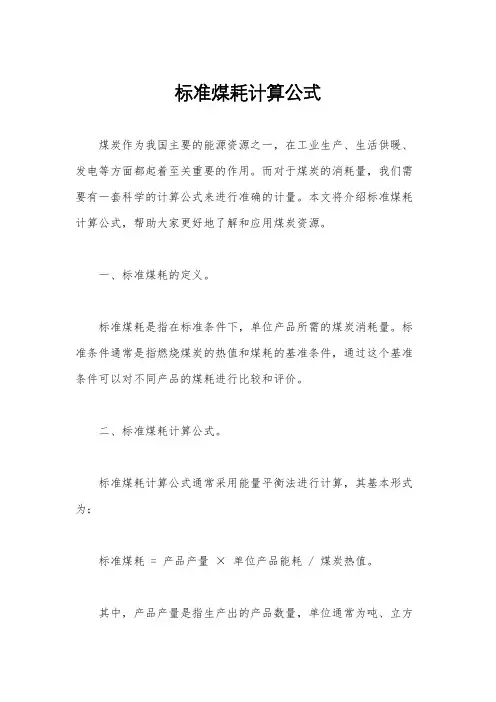 标准煤耗计算公式

煤炭作为我国主要的能源资源之一，在工业生产、生活供暖、发电等方面都起着至关重要的作用。而对于煤炭的消耗量，我们需要有一套科学的计算公式来进行准确的计量。本文将介绍标准煤耗计算公式，帮助大家更好地了解和应用煤炭资源。

一、标准煤耗的定义。

标准煤耗是指在标准条件下，单位产品所需的煤炭消耗量。标准条件通常是指燃烧煤炭的热值和煤耗的基准条件，通过这个基准条件可以对不同产品的煤耗进行比较和评价。

二、标准煤耗计算公式。

标准煤耗计算公式通常采用能量平衡法进行计算，其基本形式为：

标准煤耗 = 产品产量 × 单位产品能耗 / 煤炭热值。

其中，产品产量是指生产出的产品数量，单位通常为吨、立方